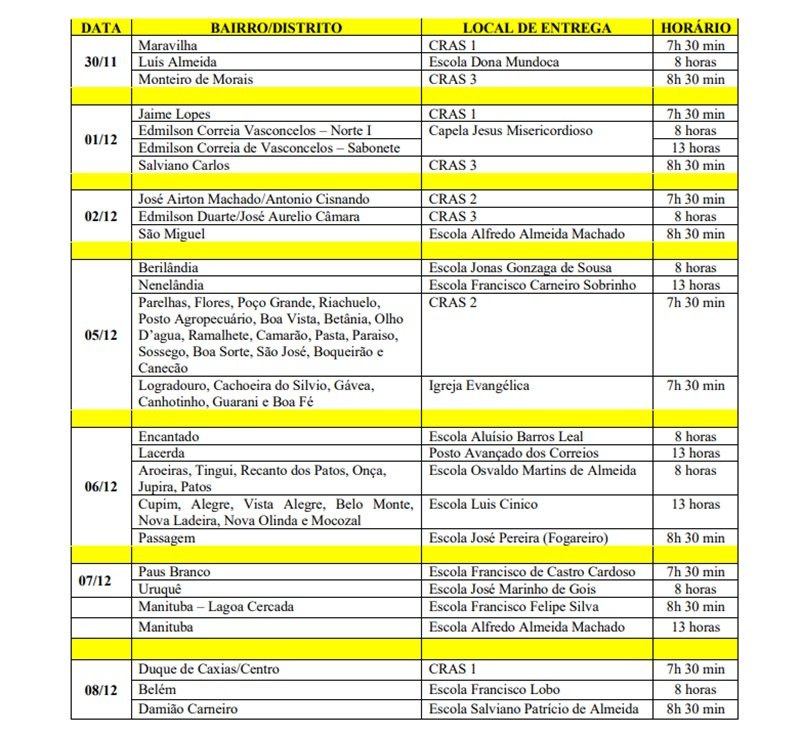 | DATA | BAIRRO/DISTRITO | LOCAL DE ENTREGA | HORÁRIO |
|---|---|---|---|
| 30/11 | Maravilha | CRAS 1 | 7h 30 min |
| | Luís Almeida | Escola Dona Mundoca | 8 horas |
| | Monteiro de Morais | CRAS 3 | 8h 30 min |
| | | | |
| 01/12 | Jaime Lopes | CRAS 1 | 7h 30 min |
| | Edmilson Correia Vasconcelos – Norte I | Capela Jesus Misericordioso | 8 horas |
| | Edmilson Correia de Vasconcelos – Sabonete | | 13 horas |
| | Salviano Carlos | CRAS 3 | 8h 30 min |
| | | | |
| 02/12 | José Airton Machado/Antonio Cisnando | CRAS 2 | 7h 30 min |
| | Edmilson Duarte/José Aurelio Câmara | CRAS 3 | 8 horas |
| | São Miguel | Escola Alfredo Almeida Machado | 8h 30 min |
| | | | |
| 05/12 | Berilândia | Escola Jonas Gonzaga de Sousa | 8 horas |
| | Nenelândia | Escola Francisco Carneiro Sobrinho | 13 horas |
| | Parelhas, Flores, Poço Grande, Riachuelo, Posto Agropecuário, Boa Vista, Betânia, Olho D'agua, Ramalhete, Camarão, Pasta, Paraiso, Sossego, Boa Sorte, São José, Boqueirão e Canecão | CRAS 2 | 7h 30 min |
| | Logradouro, Cachoeira do Silvio, Gávea, Canhotinho, Guarani e Boa Fé | Igreja Evangélica | 7h 30 min |
| | | | |
| 06/12 | Encantado | Escola Aluísio Barros Leal | 8 horas |
| | Lacerda | Posto Avançado dos Correios | 13 horas |
| | Aroeiras, Tingui, Recanto dos Patos, Onça, Jupira, Patos | Escola Osvaldo Martins de Almeida | 8 horas |
| | Cupim, Alegre, Vista Alegre, Belo Monte, Nova Ladeira, Nova Olinda e Mocozal | Escola Luis Cinico | 13 horas |
| | Passagem | Escola José Pereira (Fogareiro) | 8h 30 min |
| | | | |
| 07/12 | Paus Branco | Escola Francisco de Castro Cardoso | 7h 30 min |
| | Uruquê | Escola José Marinho de Gois | 8 horas |
| | Manituba – Lagoa Cercada | Escola Francisco Felipe Silva | 8h 30 min |
| | Manituba | Escola Alfredo Almeida Machado | 13 horas |
| | | | |
| 08/12 | Duque de Caxias/Centro | CRAS 1 | 7h 30 min |
| | Belém | Escola Francisco Lobo | 8 horas |
| | Damião Carneiro | Escola Salviano Patrício de Almeida | 8h 30 min |